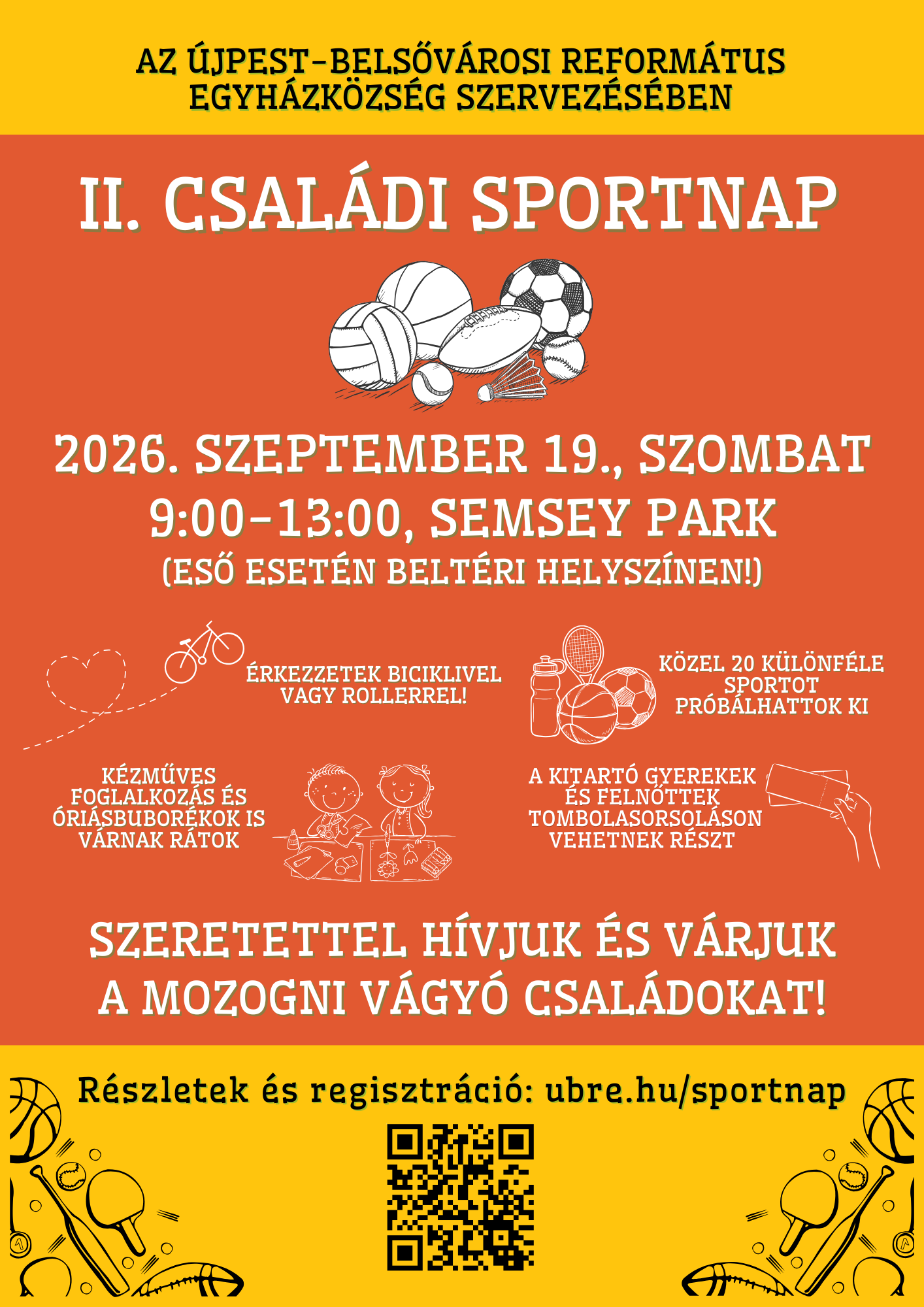 AZ ÚJPEST-BELSŐVÁROSI REFORMÁTUS EGYHÁZKÖZSÉG SZERVEZÉSÉBEN

II. CSALÁDI SPORTNAP

2026. SZEPTEMBER 19., SZOMBAT
9:00-13:00, SEMSEY PARK
(ESŐ ESETÉN BELTÉRI HELYSZÍNEN!)

ÉRKEZZETEK BICIKLIVEL VAGY ROLLERREL!

KÖZEL 20 KÜLÖNFÉLE SPORTOT PRÓBÁLHATTOK KI

KÉZMŰVES FOGLALKOZÁS ÉS ÓRIÁSBUBORÉKOK IS VÁRNAK RÁTOK

A KITARTÓ GYEREKEK ÉS FELNŐTTEK TOMBOLASORSOLÁSON VEHETNEK RÉSZT

SZERETETTEL HÍVJUK ÉS VÁRJUK A MOZOGNI VÁGYÓ CSALÁDOKAT!

Részletek és regisztráció: ubre.hu/sportnap